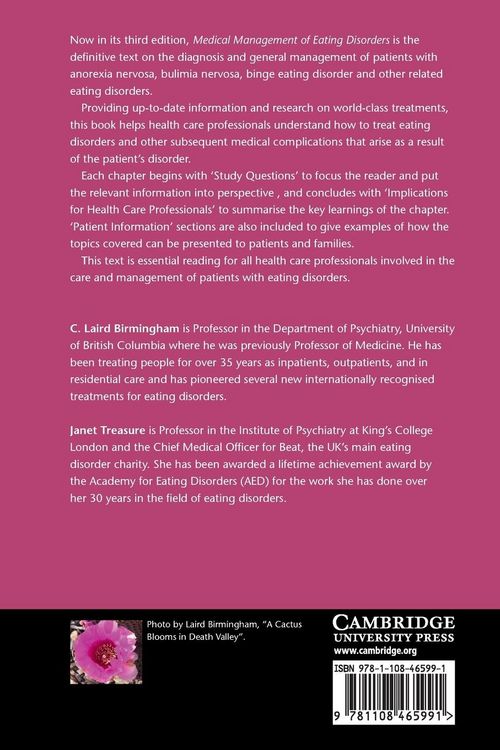 Now in its third edition, Medical Management of Eating Disorders is the definitive text on the diagnosis and general management of patients with anorexia nervosa, bulimia nervosa, binge eating disorder and other related eating disorders.

Providing up-to-date information and research on world-class treatments, this book helps health care professionals understand how to treat eating disorders and other subsequent medical complications that arise as a result of the patient's disorder.

Each chapter begins with 'Study Questions' to focus the reader and put the relevant information into perspective , and concludes with 'Implications for Health Care Professionals' to summarise the key learnings of the chapter. 'Patient Information' sections are also included to give examples of how the topics covered can be presented to patients and families.

This text is essential reading for all health care professionals involved in the care and management of patients with eating disorders.

C. Laird Birmingham is Professor in the Department of Psychiatry, University of British Columbia where he was previously Professor of Medicine. He has been treating people for over 35 years as inpatients, outpatients, and in residential care and has pioneered several new internationally recognised treatments for eating disorders.

Janet Treasure is Professor in the Institute of Psychiatry at King's College London and the Chief Medical Officer for Beat, the UK's main eating disorder charity. She has been awarded a lifetime achievement award by the Academy for Eating Disorders (AED) for the work she has done over her 30 years in the field of eating disorders.

Photo by Laird Birmingham, "A Cactus Blooms in Death Valley".

CAMBRIDGE
UNIVERSITY PRESS
www.cambridge.org

ISBN 978-1-108-46599-1

9 781108 465991 >